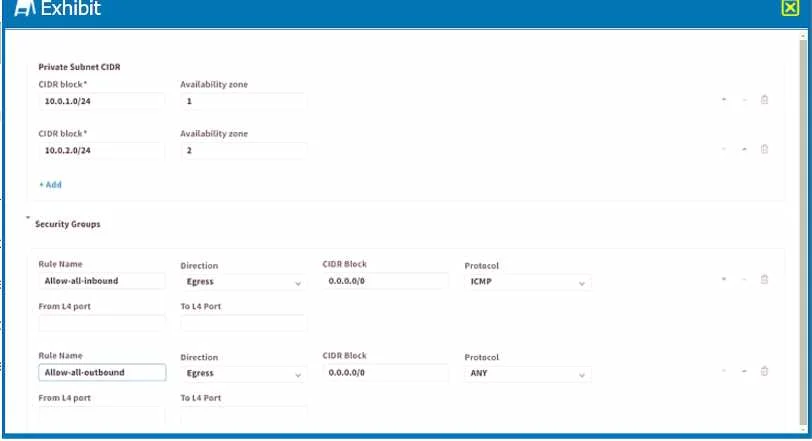 Exhibit

Private Subnet CIDR

CIDR block*
10.0.1.0/24

Availability zone
1

CIDR block*
10.0.2.0/24

Availability zone
2

+ Add

Security Groups

Rule Name
Allow-all-inbound

Direction
Egress

CIDR Block
0.0.0.0/0

Protocol
ICMP

From L4 port

To L4 Port

Rule Name
Allow-all-outbound

Direction
Egress

CIDR Block
0.0.0.0/0

Protocol
ANY

From L4 port

To L4 Port